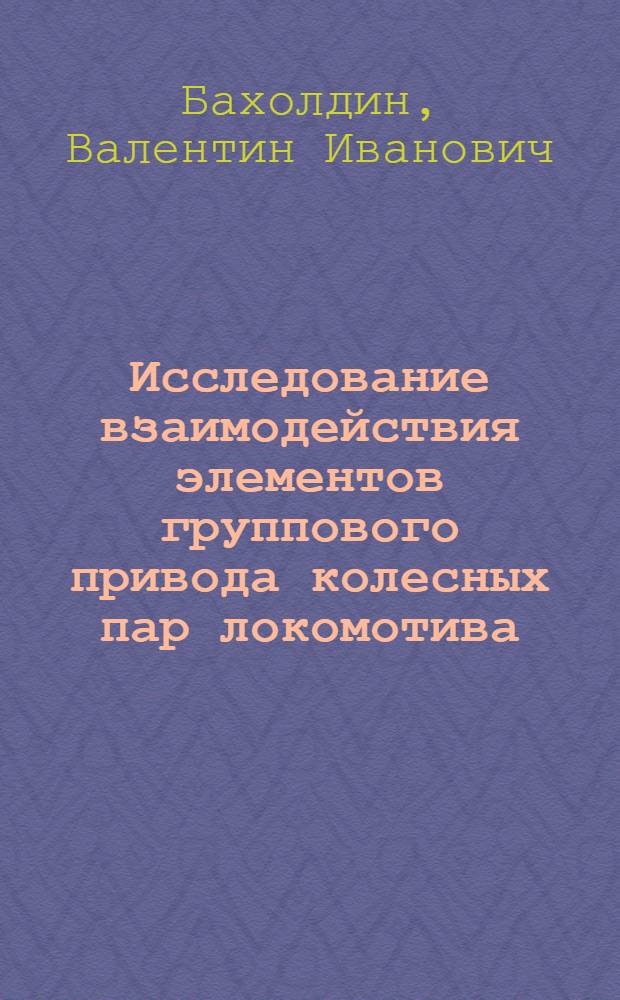 Бахолдин,
Валентин Иванович

Исследование взаимодействия элементов группового привода колесных пар локомотива